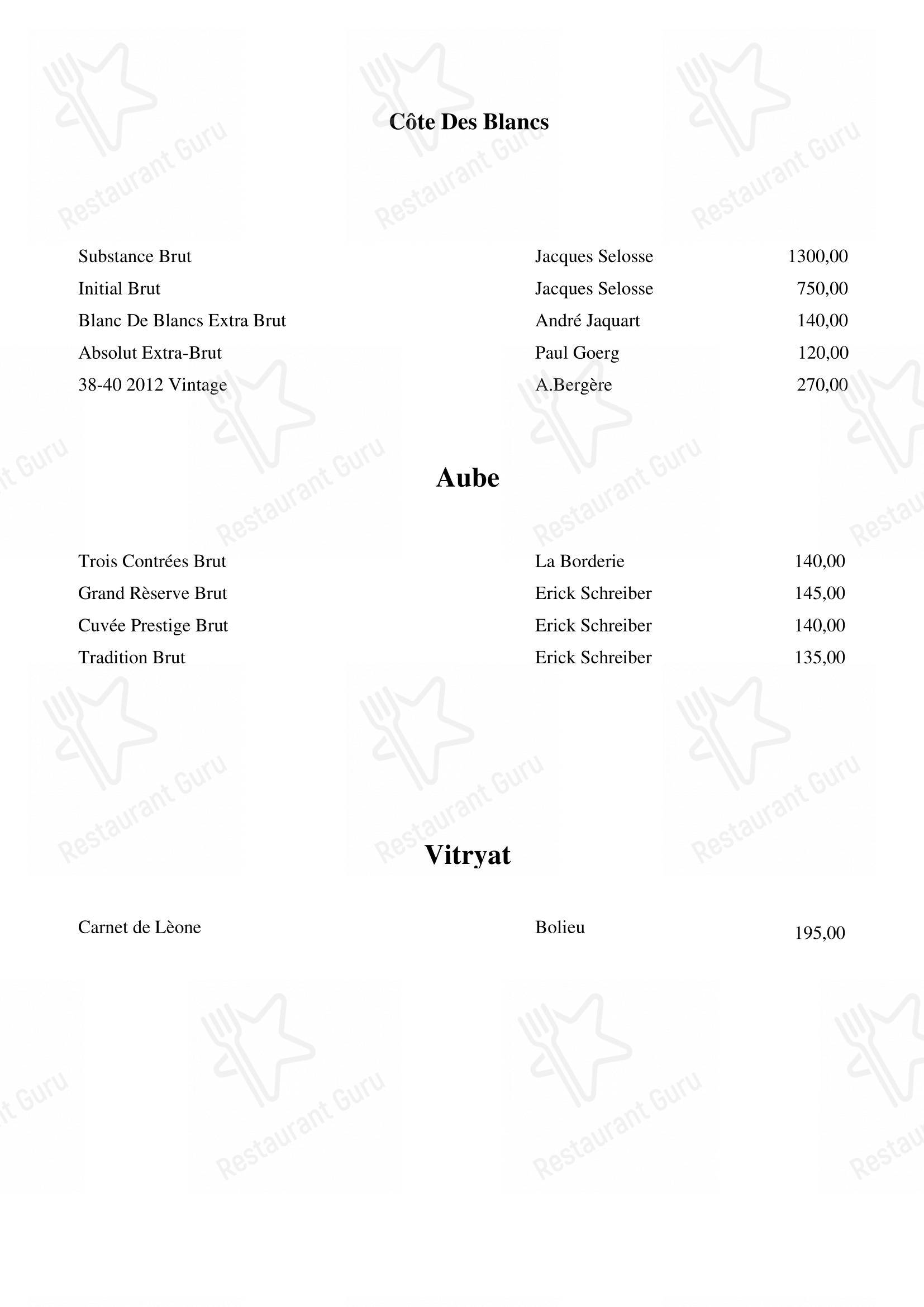 Côte Des Blancs

| | | |
|---|---|---|
| Substance Brut | Jacques Selosse | 1300,00 |
| Initial Brut | Jacques Selosse | 750,00 |
| Blanc De Blancs Extra Brut | André Jaquart | 140,00 |
| Absolut Extra-Brut | Paul Goerg | 120,00 |
| 38-40 2012 Vintage | A.Bergère | 270,00 |

Aube

| | | |
|---|---|---|
| Trois Contrées Brut | La Borderie | 140,00 |
| Grand Rèserve Brut | Erick Schreiber | 145,00 |
| Cuvée Prestige Brut | Erick Schreiber | 140,00 |
| Tradition Brut | Erick Schreiber | 135,00 |

Vitryat

| | | |
|---|---|---|
| Carnet de Lèone | Bolieu | 195,00 |

Restaurant Guru